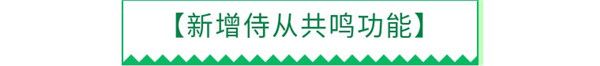 【新增侍从共鸣功能】